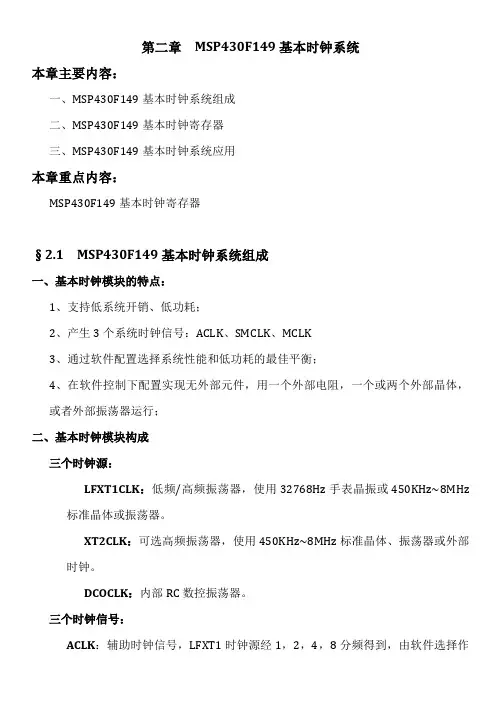 第二章　MSP430F149 基本时钟系统

本章主要内容：

一、MSP430F149 基本时钟系统组成

二、MSP430F149 基本时钟寄存器

三、MSP430F149 基本时钟系统应用

本章重点内容：

MSP430F149 基本时钟寄存器

§2.1　MSP430F149 基本时钟系统组成

一、基本时钟模块的特点：

1、支持低系统开销、低功耗；

2、产生 3 个系统时钟信号：ACLK、SMCLK、MCLK

3、通过软件配置选择系统性能和低功耗的最佳平衡；

4、在软件控制下配置实现无外部元件，用一个外部电阻，一个或两个外部晶体，或者外部振荡器运行；

二、基本时钟模块构成

三个时钟源：

LFXT1CLK：低频/高频振荡器，使用 32768Hz 手表晶振或 450KHz~8MHz 标准晶体或振荡器。

XT2CLK：可选高频振荡器，使用 450KHz~8MHz 标准晶体、振荡器或外部时钟。

DCOCLK：内部 RC 数控振荡器。

三个时钟信号：

ACLK：辅助时钟信号，LFXT1 时钟源经 1，2，4，8 分频得到，由软件选择作